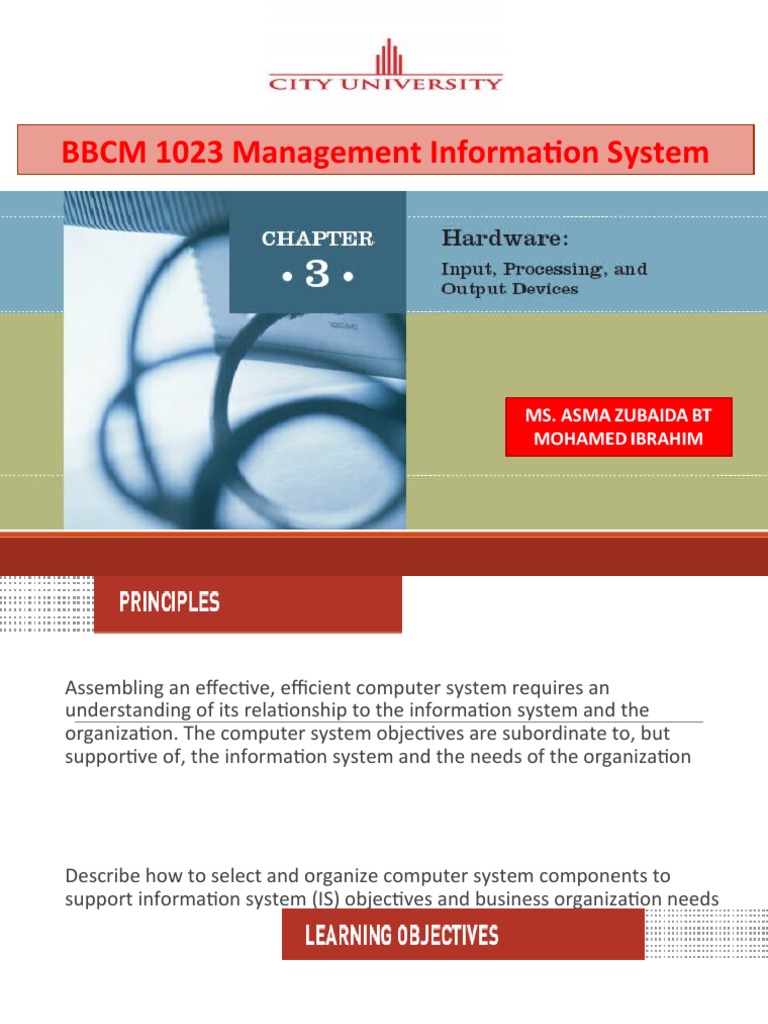 CITY UNIVERSITY

BBCM 1023 Management Information System

CHAPTER
• 3 •

Hardware:
Input, Processing, and Output Devices

MS. ASMA ZUBAIDA BT MOHAMED IBRAHIM

PRINCIPLES

Assembling an effective, efficient computer system requires an understanding of its relationship to the information system and the organization. The computer system objectives are subordinate to, but supportive of, the information system and the needs of the organization

Describe how to select and organize computer system components to support information system (IS) objectives and business organization needs

LEARNING OBJECTIVES